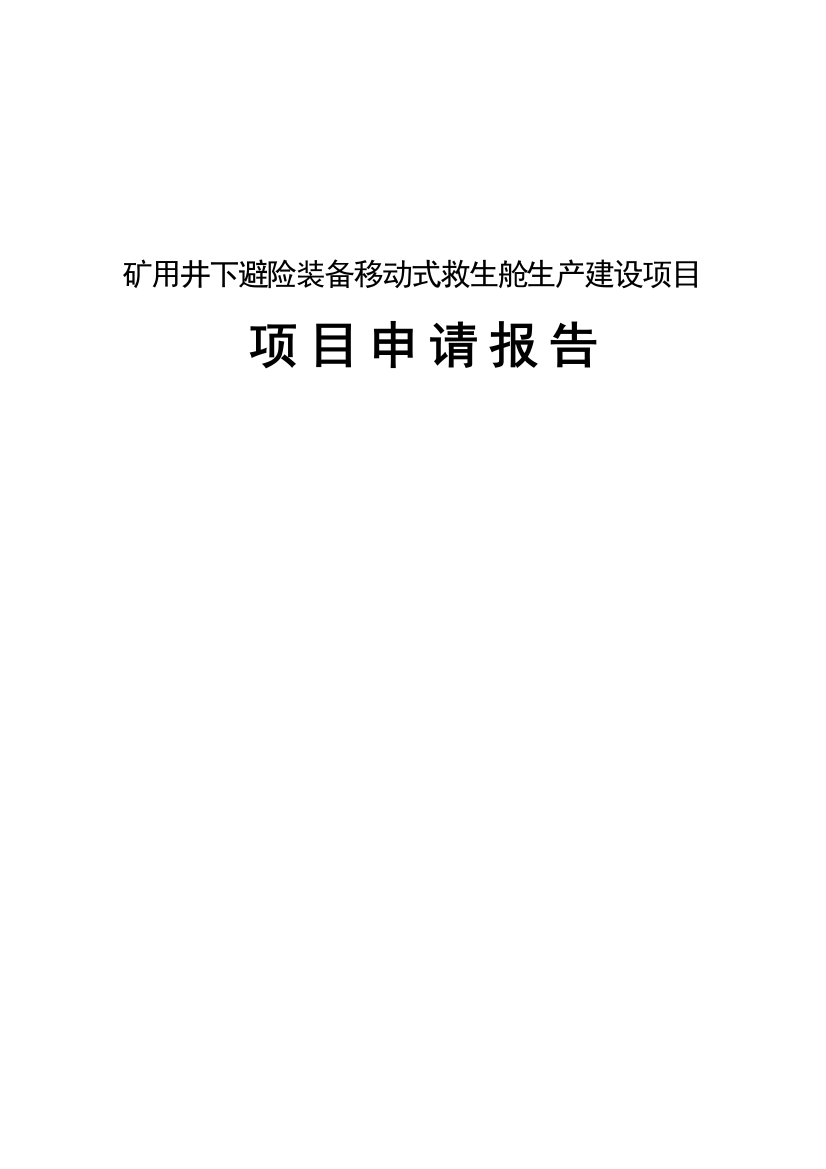 矿用井下避险装备移动式救生舱生产建设项目

项目申请报告